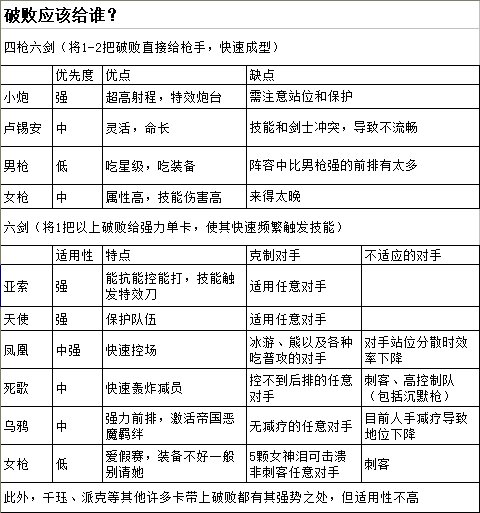 破败应该给谁？

四枪六剑（将1-2把破败直接给枪手，快速成型）

| | 优先度 | 优点 | 缺点 |
|---|---|---|---|
| 小炮 | 强 | 超高射程，特效炮台 | 需注意站位和保护 |
| 卢锡安 | 中 | 灵活，命长 | 技能和剑士冲突，导致不流畅 |
| 男枪 | 低 | 吃星级，吃装备 | 阵容中比男枪强的前排有太多 |
| 女枪 | 中 | 属性高，技能伤害高 | 来得太晚 |

六剑（将1把以上破败给强力单卡，使其快速频繁触发技能）

| | 适用性 | 特点 | 克制对手 | 不适应的对手 |
|---|---|---|---|---|
| 亚索 | 强 | 能抗能控能打，技能触发特效刀 | 适用任意对手 | |
| 天使 | 强 | 保护队伍 | 适用任意对手 | |
| 凤凰 | 中强 | 快速控场 | 冰游、熊以及各种吃普攻的对手 | 对手站位分散时效率下降 |
| 死歌 | 中 | 快速轰炸减员 | 控不到后排的任意对手 | 刺客、高控制队（包括沉默枪） |
| 乌鸦 | 中 | 强力前排，激活帝国恶魔羁绊 | 无减疗的任意对手 | 目前人手减疗导致地位下降 |
| 女枪 | 低 | 爱假赛，装备不好一般别请她 | 5颗女神泪可击溃非刺客任意对手 | 刺客 |

此外，千珏、派克等其他许多卡带上破败都有其强势之处，但适用性不高